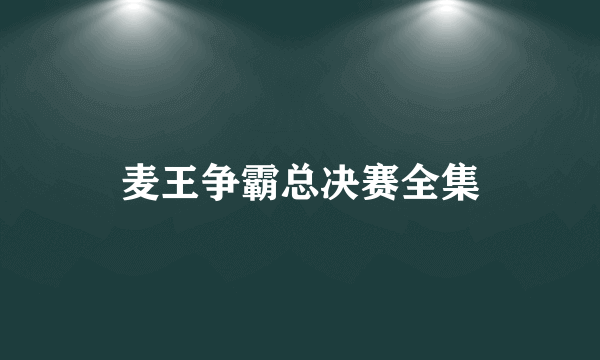 麦王争霸总决赛全集